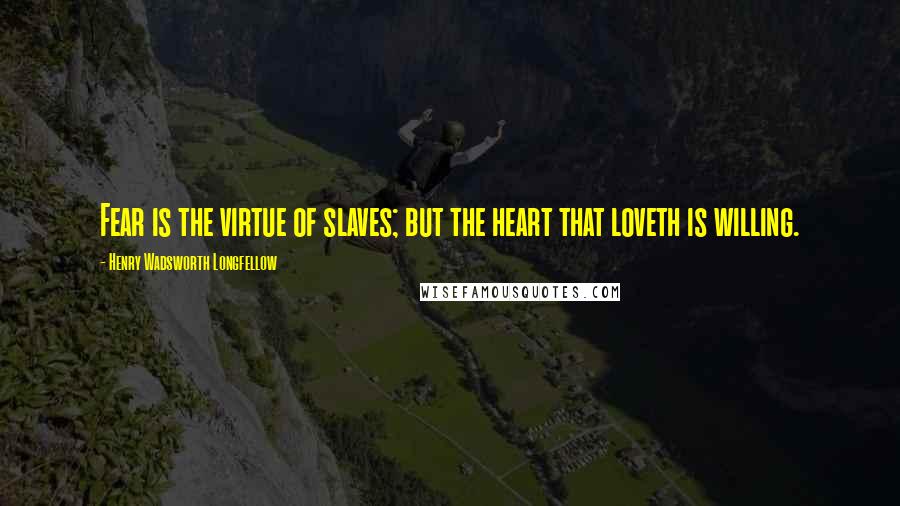 Fear is the virtue of slaves; but the heart that loveth is willing.

- Henry Wadsworth Longfellow

WISEFAMOUSQUOTES.COM